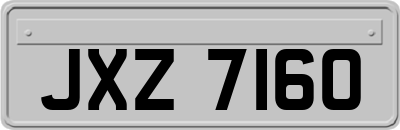 JXZ 7160